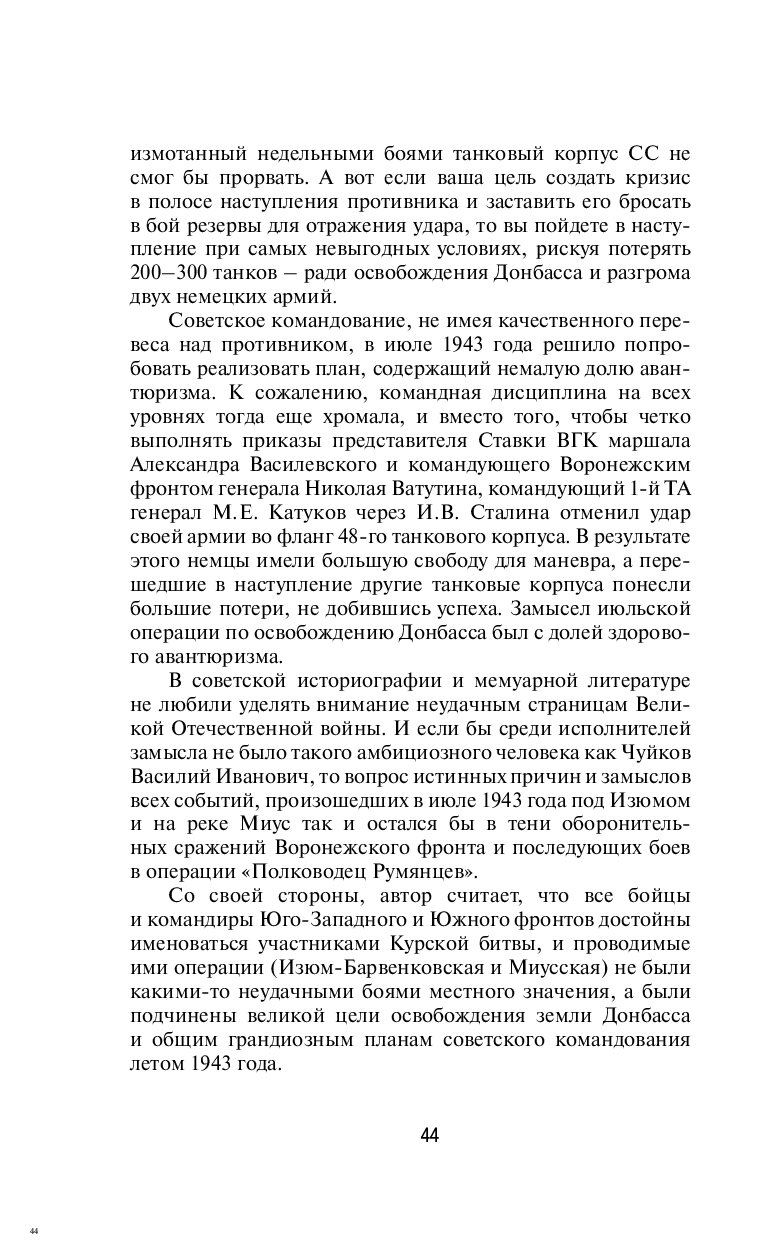 измотанный недельными боями танковый корпус СС не смог бы прорвать. А вот если ваша цель создать кризис в полосе наступления противника и заставить его бросать в бой резервы для отражения удара, то вы пойдете в наступление при самых невыгодных условиях, рискуя потерять 200–300 танков – ради освобождения Донбасса и разгрома двух немецких армий.

Советское командование, не имея качественного перевеса над противником, в июле 1943 года решило попробовать реализовать план, содержащий немалую долю авантюризма. К сожалению, командная дисциплина на всех уровнях тогда еще хромала, и вместо того, чтобы четко выполнять приказы представителя Ставки ВГК маршала Александра Василевского и командующего Воронежским фронтом генерала Николая Ватутина, командующий 1-й ТА генерал М.Е. Катуков через И.В. Сталина отменил удар своей армии во фланг 48-го танкового корпуса. В результате этого немцы имели большую свободу для маневра, а перешедшие в наступление другие танковые корпуса понесли большие потери, не добившись успеха. Замысел июльской операции по освобождению Донбасса был с долей здорового авантюризма.

В советской историографии и мемуарной литературе не любили уделять внимание неудачным страницам Великой Отечественной войны. И если бы среди исполнителей замысла не было такого амбициозного человека как Чуйков Василий Иванович, то вопрос истинных причин и замыслов всех событий, произошедших в июле 1943 года под Изюмом и на реке Миус так и остался бы в тени оборонительных сражений Воронежского фронта и последующих боев в операции «Полководец Румянцев».

Со своей стороны, автор считает, что все бойцы и командиры Юго-Западного и Южного фронтов достойны именоваться участниками Курской битвы, и проводимые ими операции (Изюм-Барвенковская и Миусская) не были какими-то неудачными боями местного значения, а были подчинены великой цели освобождения земли Донбасса и общим грандиозным планам советского командования летом 1943 года.

44

44